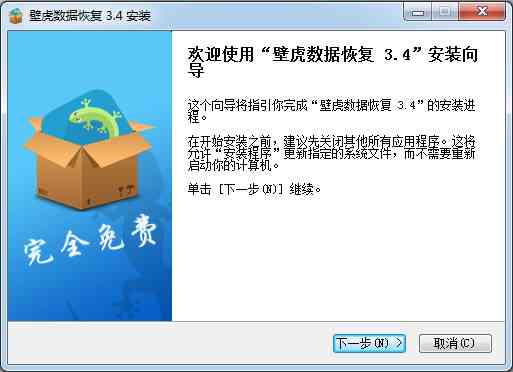 壁虎数据恢复 3.4 安装

完全免费

欢迎使用“壁虎数据恢复 3.4”安装向导

这个向导将指引你完成“壁虎数据恢复 3.4”的安装进程。

在开始安装之前，建议先关闭其他所有应用程序。这将允许“安装程序”更新指定的系统文件，而不需要重新启动你的计算机。

单击 [下一步(N)] 继续。

下一步(N) >

取消(C)